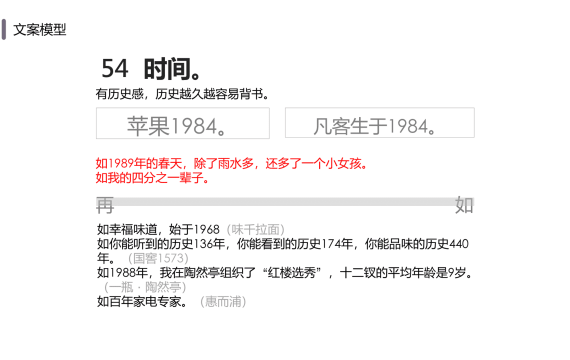 文案模型

54 时间。

有历史感，历史越久越容易背书。

苹果1984。

凡客生于1984。

如1989年的春天，除了雨水多，还多了一个小女孩。
如我的四分之一辈子。

再

如

如幸福味道，始于1968（味千拉面）
如你能听到的历史136年，你能看到的历史174年，你能品味的历史440年。（国窖1573）
如1988年，我在陶然亭组织了“红楼选秀”，十二钗的平均年龄是9岁。（一瓶·陶然亭）
如百年家电专家。（惠而浦）